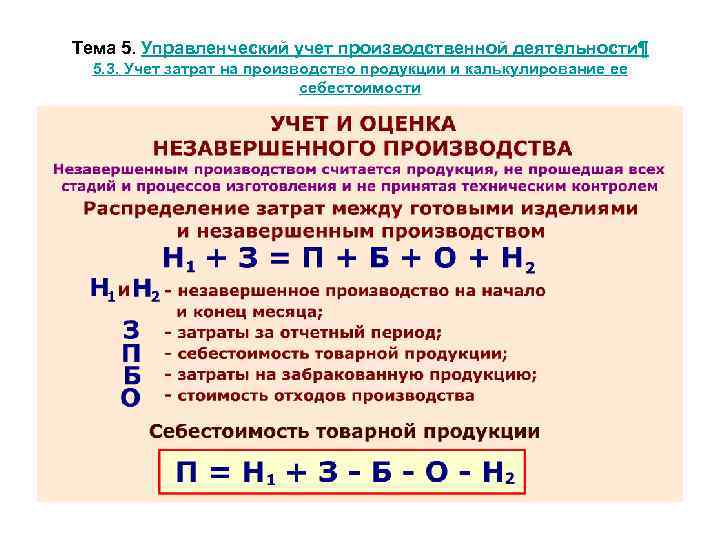 Тема 5. Управленческий учет производственной деятельности¶
5.3. Учет затрат на производство продукции и калькулирование ее себестоимости

УЧЕТ И ОЦЕНКА НЕЗАВЕРШЕННОГО ПРОИЗВОДСТВА

Незавершенным производством считается продукция, не прошедшая всех стадий и процессов изготовления и не принятая техническим контролем

Распределение затрат между готовыми изделиями и незавершенным производством

$Н_1 + З = П + Б + О + Н_2$

$Н_1$ и $Н_2$ - незавершенное производство на начало и конец месяца;
З - затраты за отчетный период;
П - себестоимость товарной продукции;
Б - затраты на забракованную продукцию;
О - стоимость отходов производства

Себестоимость товарной продукции

$П = Н_1 + З - Б - О - Н_2$